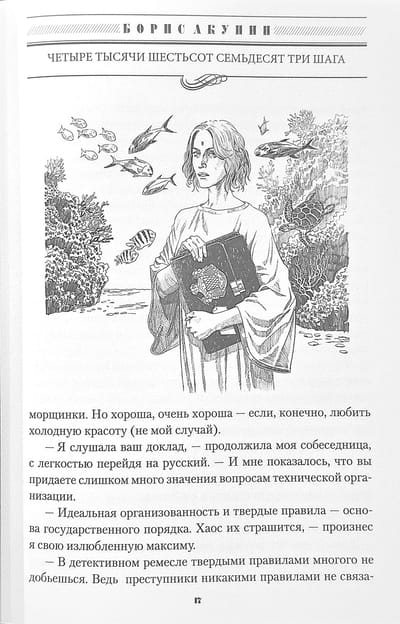 БОРИС АКУНИН

ЧЕТЫРЕ ТЫСЯЧИ ШЕСТЬСОТ СЕМЬДЕСЯТ ТРИ ШАГА

морщинки. Но хороша, очень хороша — если, конечно, любить холодную красоту (не мой случай).

— Я слушала ваш доклад, — продолжила моя собеседница, с легкостью перейдя на русский. — И мне показалось, что вы придаете слишком много значения вопросам технической организации.

— Идеальная организованность и твердые правила — основа государственного порядка. Хаос их страшится, — произнес я свою излюбленную максиму.

— В детективном ремесле твердыми правилами многого не добьешься. Ведь преступники никакими правилами не связа-

17